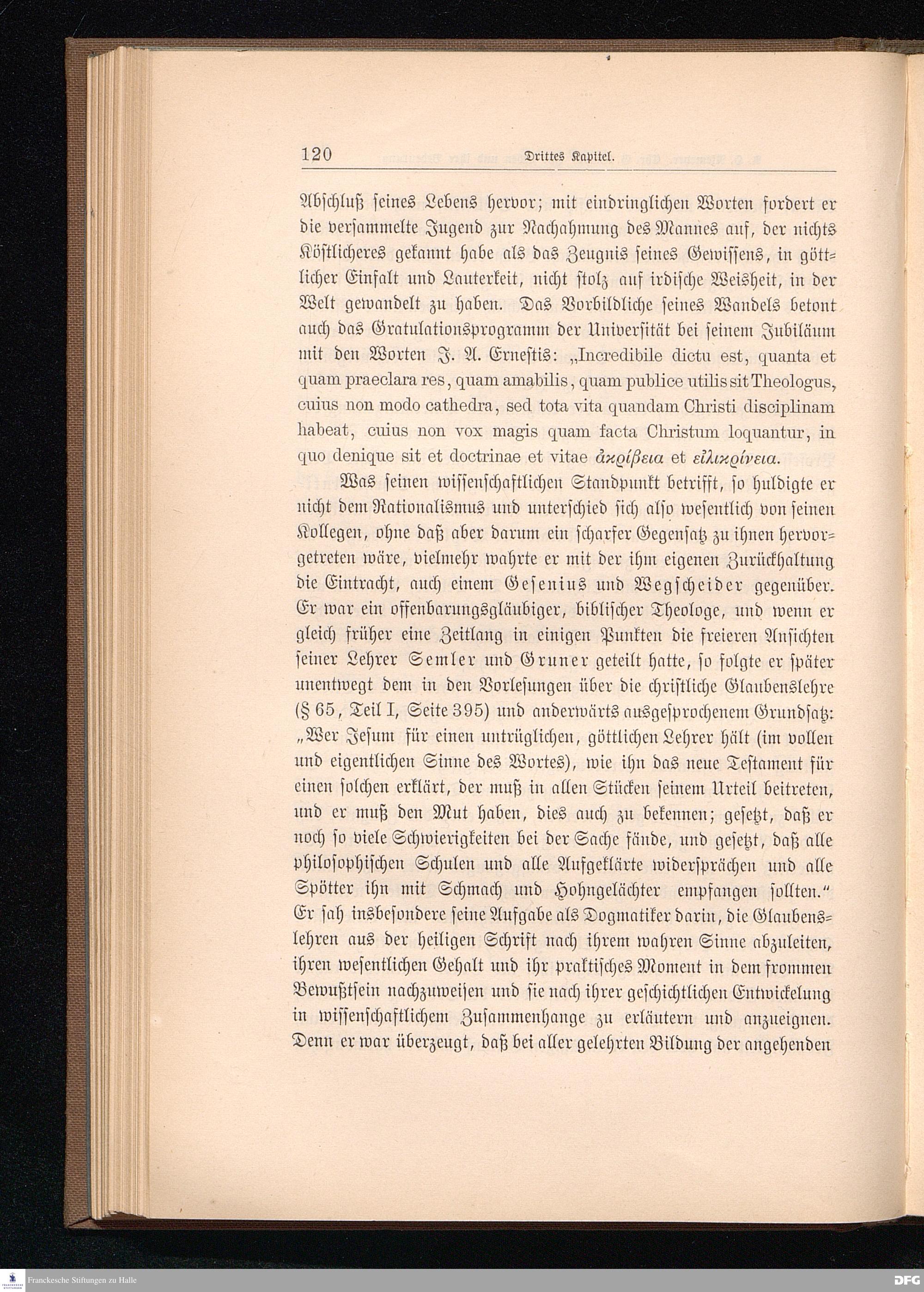 120 Drittes Kapitel.

Abschluß seines Lebens hervor; mit eindringlichen Worten fordert er die versammelte Jugend zur Nachahmung des Mannes auf, der nichts Köstlicheres gekannt habe als das Zeugnis seines Gewissens, in göttlicher Einfalt und Lauterkeit, nicht stolz auf irdische Weisheit, in der Welt gewandelt zu haben. Das Vorbildliche seines Wandels betont auch das Gratulationsprogramm der Universität bei seinem Jubiläum mit den Worten J. A. Ernestis: „Incredibile dictu est, quanta et quam praeclara res, quam amabilis, quam publice utilis sit Theologus, cuius non modo cathedra, sed tota vita quandam Christi disciplinam habeat, cuius non vox magis quam facta Christum loquantur, in quo denique sit et doctrinae et vitae ἀκρίβεια et εἰλικρίνεια.

Was seinen wissenschaftlichen Standpunkt betrifft, so huldigte er nicht dem Rationalismus und unterschied sich also wesentlich von seinen Kollegen, ohne daß aber darum ein scharfer Gegensatz zu ihnen hervorgetreten wäre, vielmehr wahrte er mit der ihm eigenen Zurückhaltung die Eintracht, auch einem Gesenius und Wegscheider gegenüber. Er war ein offenbarungsgläubiger, biblischer Theologe, und wenn er gleich früher eine Zeitlang in einigen Punkten die freieren Ansichten seiner Lehrer Semler und Gruner geteilt hatte, so folgte er später unentwegt dem in den Vorlesungen über die christliche Glaubenslehre (§ 65, Teil I, Seite 395) und anderwärts ausgesprochenem Grundsatz: „Wer Jesum für einen untrüglichen, göttlichen Lehrer hält (im vollen und eigentlichen Sinne des Wortes), wie ihn das neue Testament für einen solchen erklärt, der muß in allen Stücken seinem Urteil beitreten, und er muß den Mut haben, dies auch zu bekennen; gesetzt, daß er noch so viele Schwierigkeiten bei der Sache fände, und gesetzt, daß alle philosophischen Schulen und alle Aufgeklärte widersprächen und alle Spötter ihn mit Schmach und Hohngelächter empfangen sollten.“ Er sah insbesondere seine Aufgabe als Dogmatiker darin, die Glaubenslehren aus der heiligen Schrift nach ihrem wahren Sinne abzuleiten, ihren wesentlichen Gehalt und ihr praktisches Moment in dem frommen Bewußtsein nachzuweisen und sie nach ihrer geschichtlichen Entwickelung in wissenschaftlichem Zusammenhange zu erläutern und anzueignen. Denn er war überzeugt, daß bei aller gelehrten Bildung der angehenden

Franckesche Stiftungen zu Halle
DFG